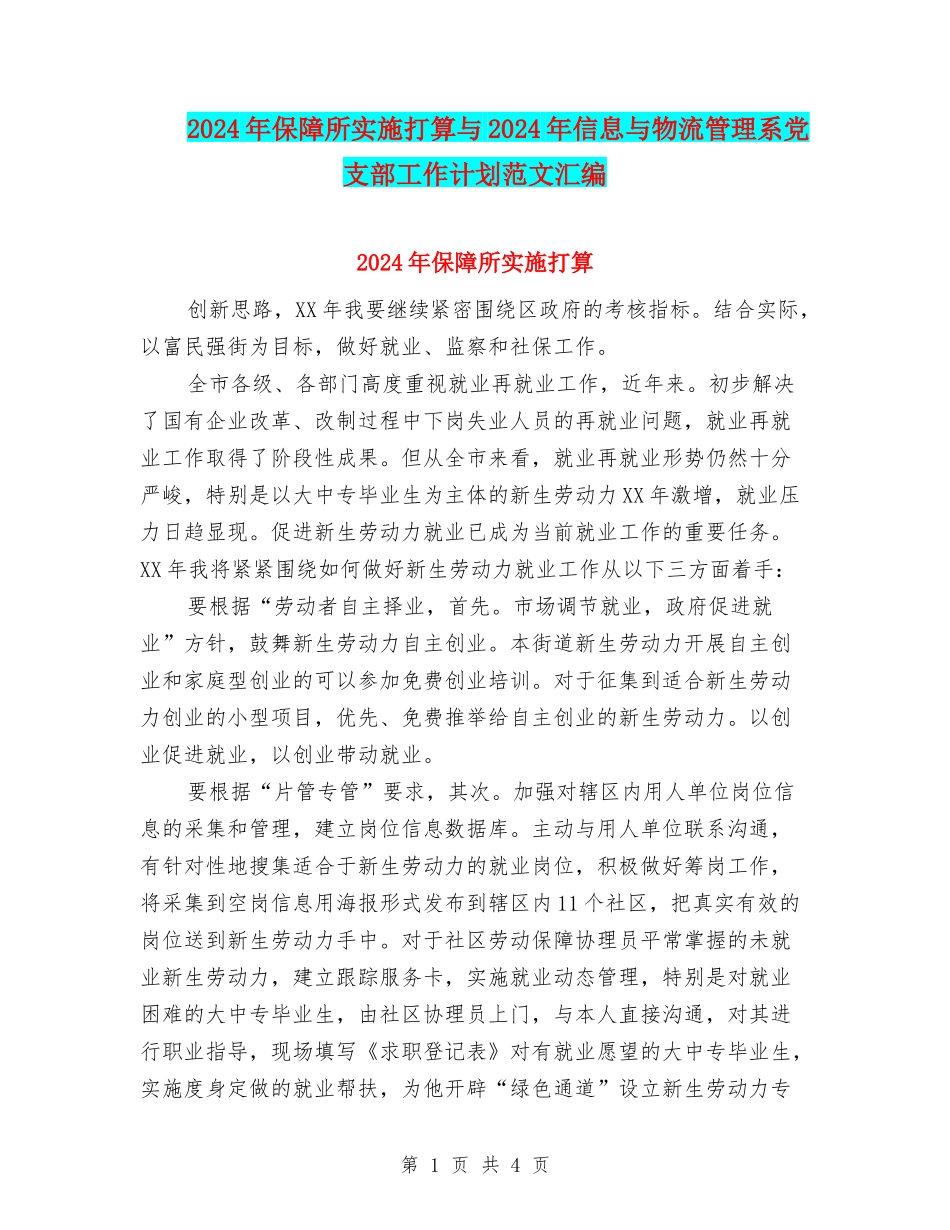 2024年保障所实施打算与2024年信息与物流管理系党支部工作计划范文汇编

2024年保障所实施打算

创新思路，XX年我要继续紧密围绕区政府的考核指标。结合实际，以富民强街为目标，做好就业、监察和社保工作。

全市各级、各部门高度重视就业再就业工作，近年来。初步解决了国有企业改革、改制过程中下岗失业人员的再就业问题，就业再就业工作取得了阶段性成果。但从全市来看，就业再就业形势仍然十分严峻，特别是以大中专毕业生为主体的新生劳动力XX年激增，就业压力日趋显现。促进新生劳动力就业已成为当前就业工作的重要任务。XX年我将紧紧围绕如何做好新生劳动力就业工作从以下三方面着手：

要根据“劳动者自主择业，首先。市场调节就业，政府促进就业”方针，鼓舞新生劳动力自主创业。本街道新生劳动力开展自主创业和家庭型创业的可以参加免费创业培训。对于征集到适合新生劳动力创业的小型项目，优先、免费推举给自主创业的新生劳动力。以创业促进就业，以创业带动就业。

要根据“片管专管”要求，其次。加强对辖区内用人单位岗位信息的采集和管理，建立岗位信息数据库。主动与用人单位联系沟通，有针对性地搜集适合于新生劳动力的就业岗位，积极做好筹岗工作，将采集到空岗信息用海报形式发布到辖区内11个社区，把真实有效的岗位送到新生劳动力手中。对于社区劳动保障协理员平常掌握的未就业新生劳动力，建立跟踪服务卡，实施就业动态管理，特别是对就业困难的大中专毕业生，由社区协理员上门，与本人直接沟通，对其进行职业指导，现场填写《求职登记表》对有就业愿望的大中专毕业生，实施度身定做的就业帮扶，为他开辟“绿色通道”设立新生劳动力专

第 1 页 共 4 页